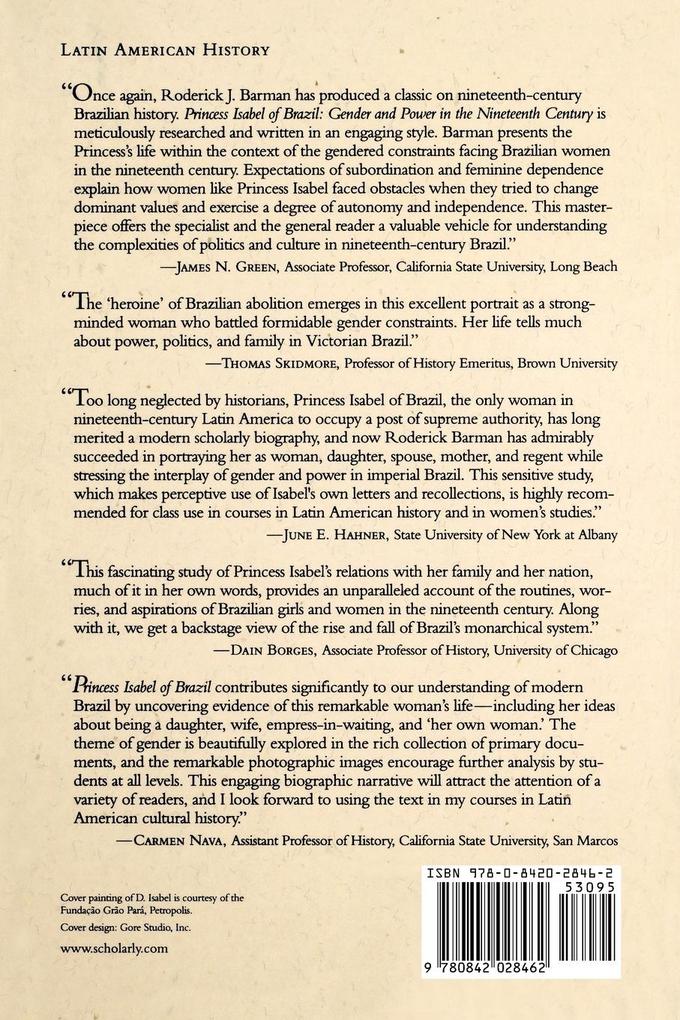 LATIN AMERICAN HISTORY

"Once again, Roderick J. Barman has produced a classic on nineteenth-century Brazilian history. Princess Isabel of Brazil: Gender and Power in the Nineteenth Century is meticulously researched and written in an engaging style. Barman presents the Princess's life within the context of the gendered constraints facing Brazilian women in the nineteenth century. Expectations of subordination and feminine dependence explain how women like Princess Isabel faced obstacles when they tried to change dominant values and exercise a degree of autonomy and independence. This masterpiece offers the specialist and the general reader a valuable vehicle for understanding the complexities of politics and culture in nineteenth-century Brazil."

—JAMES N. GREEN, Associate Professor, California State University, Long Beach

"The 'heroine' of Brazilian abolition emerges in this excellent portrait as a strong-minded woman who battled formidable gender constraints. Her life tells much about power, politics, and family in Victorian Brazil."

—THOMAS SKIDMORE, Professor of History Emeritus, Brown University

"Too long neglected by historians, Princess Isabel of Brazil, the only woman in nineteenth-century Latin America to occupy a post of supreme authority, has long merited a modern scholarly biography, and now Roderick Barman has admirably succeeded in portraying her as woman, daughter, spouse, mother, and regent while stressing the interplay of gender and power in imperial Brazil. This sensitive study, which makes perceptive use of Isabel's own letters and recollections, is highly recommended for class use in courses in Latin American history and in women's studies."

—JUNE E. HAHNER, State University of New York at Albany

"This fascinating study of Princess Isabel's relations with her family and her nation, much of it in her own words, provides an unparalleled account of the routines, worries, and aspirations of Brazilian girls and women in the nineteenth century. Along with it, we get a backstage view of the rise and fall of Brazil's monarchical system."

—DAIN BORGES, Associate Professor of History, University of Chicago

"Princess Isabel of Brazil contributes significantly to our understanding of modern Brazil by uncovering evidence of this remarkable woman's life—including her ideas about being a daughter, wife, empress-in-waiting, and 'her own woman.' The theme of gender is beautifully explored in the rich collection of primary documents, and the remarkable photographic images encourage further analysis by students at all levels. This engaging biographic narrative will attract the attention of a variety of readers, and I look forward to using the text in my courses in Latin American cultural history."

—CARMEN NAVA, Assistant Professor of History, California State University, San Marcos

Cover painting of D. Isabel is courtesy of the Fundação Grão Pará, Petropolis.

Cover design: Gore Studio, Inc.

www.scholarly.com

ISBN 978-0-8420-2846-2

53095

9 780842 028462